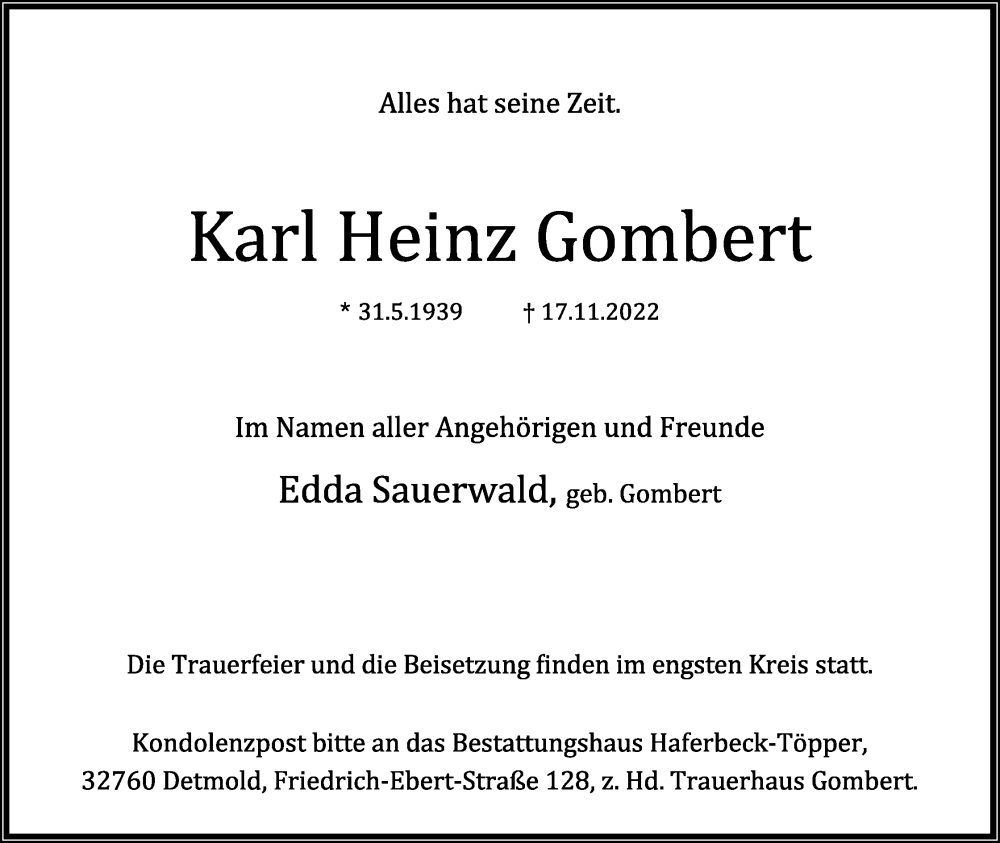 Alles hat seine Zeit.

Karl Heinz Gombert

* 31.5.1939 † 17.11.2022

Im Namen aller Angehörigen und Freunde

Edda Sauerwald, geb. Gombert

Die Trauerfeier und die Beisetzung finden im engsten Kreis statt.

Kondolenzpost bitte an das Bestattungshaus Haferbeck-Töpper, 32760 Detmold, Friedrich-Ebert-Straße 128, z. Hd. Trauerhaus Gombert.